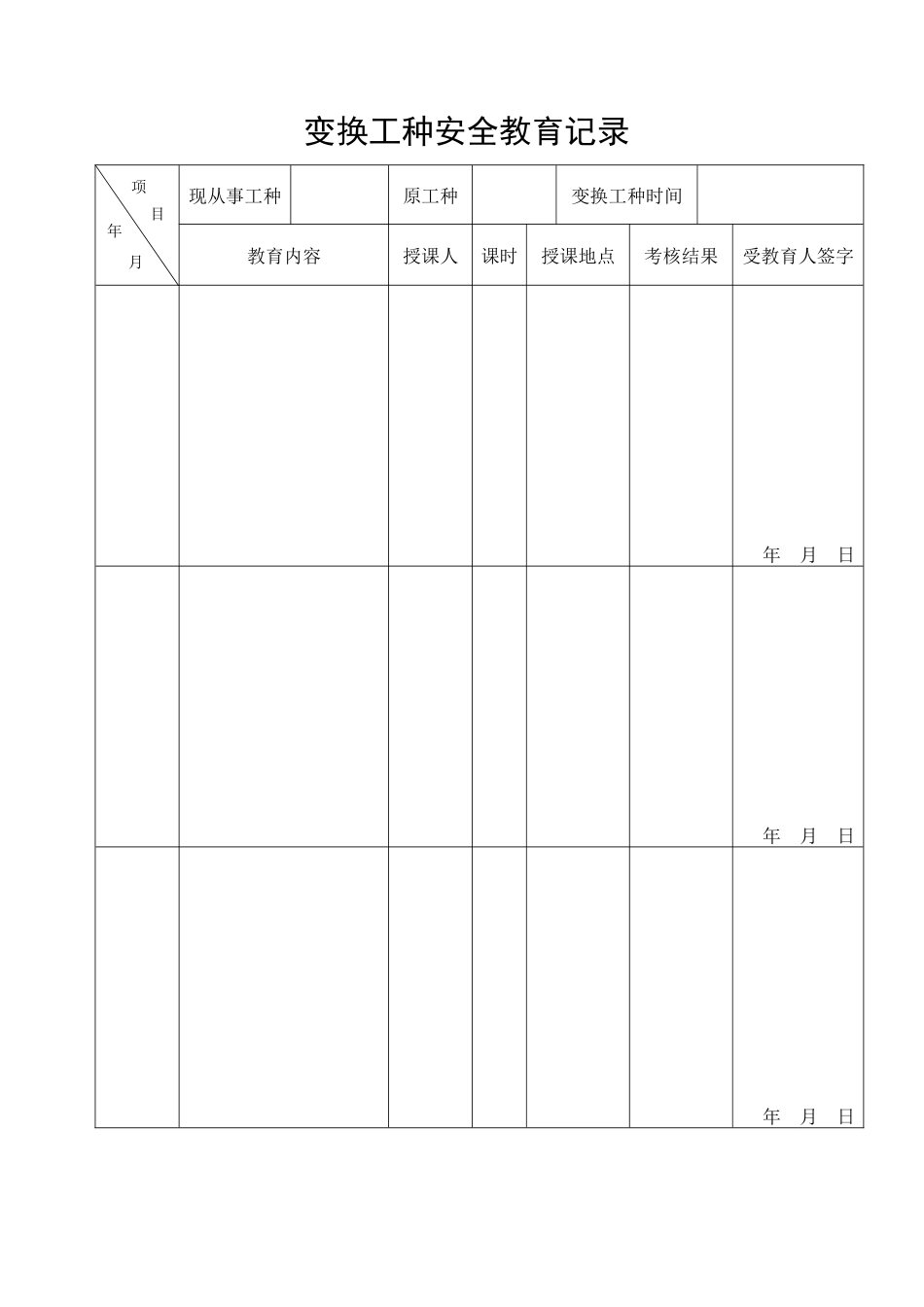 变换工种安全教育记录

| 项目 年月 | 现从事工种 | | 原工种 | | 变换工种时间 | |
|---|---|---|---|---|---|---|
| | 教育内容 | 授课人 | 课时 | 授课地点 | 考核结果 | 受教育人签字 |
| | | | | | | 年 月 日 |
| | | | | | | 年 月 日 |
| | | | | | | 年 月 日 |